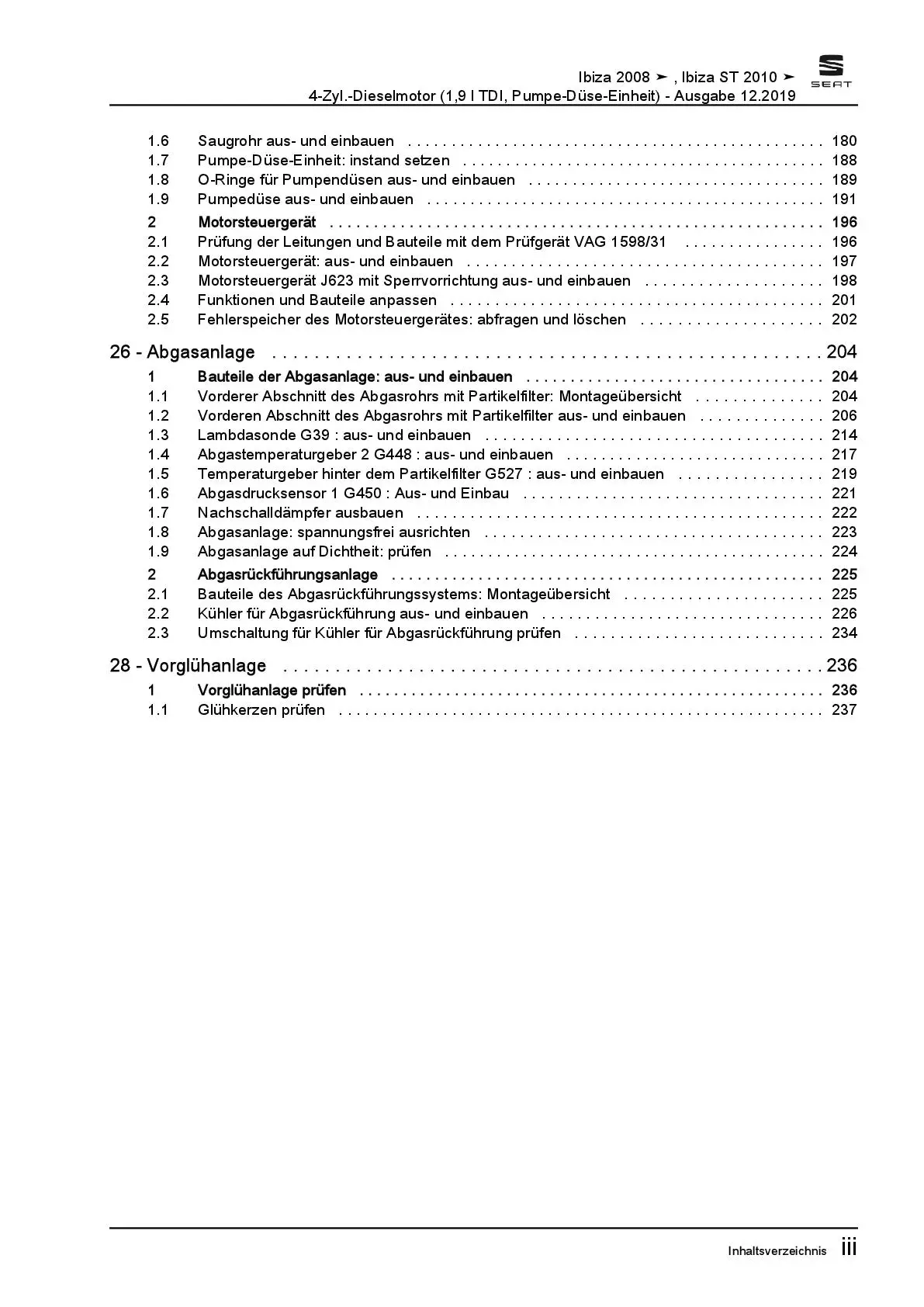 Ibiza 2008 ➤ , Ibiza ST 2010 ➤
4-Zyl.-Dieselmotor (1,9 l TDI, Pumpe-Düse-Einheit) - Ausgabe 12.2019

SEAT

1.6 Saugrohr aus- und einbauen . . . . . . . . . . 180
1.7 Pumpe-Düse-Einheit: instand setzen . . . . . . . . . . 188
1.8 O-Ringe für Pumpendüsen aus- und einbauen . . . . . . . . . . 189
1.9 Pumpedüse aus- und einbauen . . . . . . . . . . 191
2 Motorsteuergerät . . . . . . . . . . 196
2.1 Prüfung der Leitungen und Bauteile mit dem Prüfgerät VAG 1598/31 . . . . . . . . . . 196
2.2 Motorsteuergerät: aus- und einbauen . . . . . . . . . . 197
2.3 Motorsteuergerät J623 mit Sperrvorrichtung aus- und einbauen . . . . . . . . . . 198
2.4 Funktionen und Bauteile anpassen . . . . . . . . . . 201
2.5 Fehlerspeicher des Motorsteuergerätes: abfragen und löschen . . . . . . . . . . 202

26 - Abgasanlage . . . . . . . . . . 204
1 Bauteile der Abgasanlage: aus- und einbauen . . . . . . . . . . 204
1.1 Vorderer Abschnitt des Abgasrohrs mit Partikelfilter: Montageübersicht . . . . . . . . . . 204
1.2 Vorderen Abschnitt des Abgasrohrs mit Partikelfilter aus- und einbauen . . . . . . . . . . 206
1.3 Lambdasonde G39 : aus- und einbauen . . . . . . . . . . 214
1.4 Abgastemperaturgeber 2 G448 : aus- und einbauen . . . . . . . . . . 217
1.5 Temperaturgeber hinter dem Partikelfilter G527 : aus- und einbauen . . . . . . . . . . 219
1.6 Abgasdrucksensor 1 G450 : Aus- und Einbau . . . . . . . . . . 221
1.7 Nachschalldämpfer ausbauen . . . . . . . . . . 222
1.8 Abgasanlage: spannungsfrei ausrichten . . . . . . . . . . 223
1.9 Abgasanlage auf Dichtheit: prüfen . . . . . . . . . . 224
2 Abgasrückführungsanlage . . . . . . . . . . 225
2.1 Bauteile des Abgasrückführungssystems: Montageübersicht . . . . . . . . . . 225
2.2 Kühler für Abgasrückführung aus- und einbauen . . . . . . . . . . 226
2.3 Umschaltung für Kühler für Abgasrückführung prüfen . . . . . . . . . . 234

28 - Vorglühanlage . . . . . . . . . . 236
1 Vorglühanlage prüfen . . . . . . . . . . 236
1.1 Glühkerzen prüfen . . . . . . . . . . 237

Inhaltsverzeichnis iii